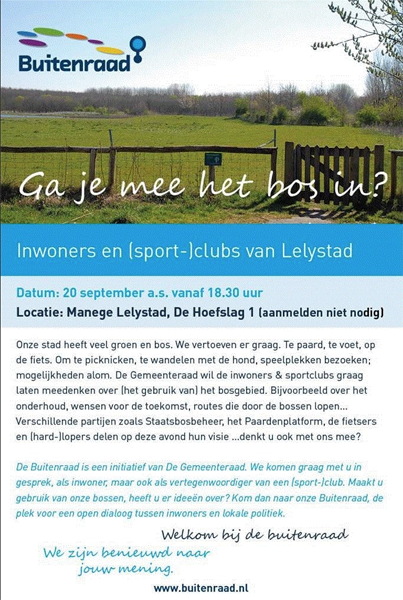 Buitenraad

Ga je mee het bos in?

Inwoners en (sport-)clubs van Lelystad

Datum: 20 september a.s. vanaf 18.30 uur

Locatie: Manege Lelystad, De Hoefslag 1 (aanmelden niet nodig)

Onze stad heeft veel groen en bos. We vertoeven er graag. Te paard, te voet, op de fiets. Om te picknicken, te wandelen met de hond, speelplekken bezoeken; mogelijkheden alom. De Gemeenteraad wil de inwoners & sportclubs graag laten meedenken over (het gebruik van) het bosgebied. Bijvoorbeeld over het onderhoud, wensen voor de toekomst, routes die door de bossen lopen... Verschillende partijen zoals Staatsbosbeheer, het Paardenplatform, de fietsers en (hard-)lopers delen op deze avond hun visie ...denkt u ook met ons mee?

De Buitenraad is een initiatief van De Gemeenteraad. We komen graag met u in gesprek, als inwoner, maar ook als vertegenwoordiger van een (sport-)club. Maakt u gebruik van onze bossen, heeft u er ideeën over? Kom dan naar onze Buitenraad, de plek voor een open dialoog tussen inwoners en lokale politiek.

Welkom bij de buitenraad

We zijn benieuwd naar jouw mening.

www.buitenraad.nl